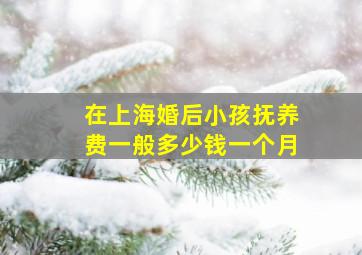 在上海婚后小孩抚养费一般多少钱一个月